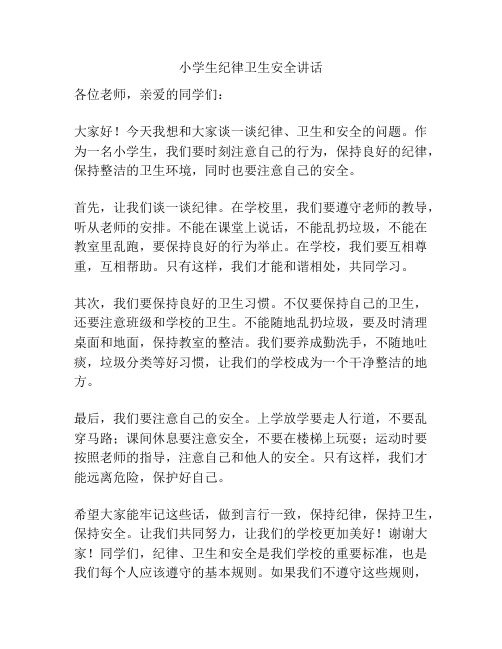 小学生纪律卫生安全讲话

各位老师，亲爱的同学们：

大家好！今天我想和大家谈一谈纪律、卫生和安全的问题。作为一名小学生，我们要时刻注意自己的行为，保持良好的纪律，保持整洁的卫生环境，同时也要注意自己的安全。

首先，让我们谈一谈纪律。在学校里，我们要遵守老师的教导，听从老师的安排。不能在课堂上说话，不能乱扔垃圾，不能在教室里乱跑，要保持良好的行为举止。在学校，我们要互相尊重，互相帮助。只有这样，我们才能和谐相处，共同学习。

其次，我们要保持良好的卫生习惯。不仅要保持自己的卫生，还要注意班级和学校的卫生。不能随地乱扔垃圾，要及时清理桌面和地面，保持教室的整洁。我们要养成勤洗手，不随地吐痰，垃圾分类等好习惯，让我们的学校成为一个干净整洁的地方。

最后，我们要注意自己的安全。上学放学要走人行道，不要乱穿马路；课间休息要注意安全，不要在楼梯上玩耍；运动时要按照老师的指导，注意自己和他人的安全。只有这样，我们才能远离危险，保护好自己。

希望大家能牢记这些话，做到言行一致，保持纪律，保持卫生，保持安全。让我们共同努力，让我们的学校更加美好！谢谢大家！同学们，纪律、卫生和安全是我们学校的重要标准，也是我们每个人应该遵守的基本规则。如果我们不遵守这些规则，